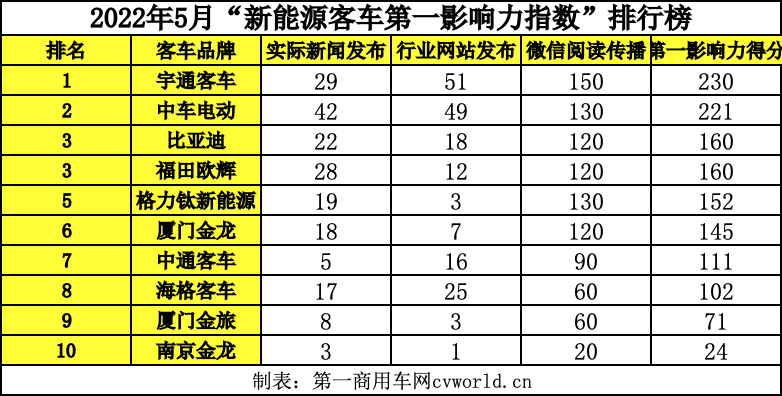 2022年5月“新能源客车第一影响力指数”排行榜

| 排名 | 客车品牌 | 实际新闻发布 | 行业网站发布 | 微信阅读传播 | 第一影响力得分 |
|---|---|---|---|---|---|
| 1 | 宇通客车 | 29 | 51 | 150 | 230 |
| 2 | 中车电动 | 42 | 49 | 130 | 221 |
| 3 | 比亚迪 | 22 | 18 | 120 | 160 |
| 3 | 福田欧辉 | 28 | 12 | 120 | 160 |
| 5 | 格力钛新能源 | 19 | 3 | 130 | 152 |
| 6 | 厦门金龙 | 18 | 7 | 120 | 145 |
| 7 | 中通客车 | 5 | 16 | 90 | 111 |
| 8 | 海格客车 | 17 | 25 | 60 | 102 |
| 9 | 厦门金旅 | 8 | 3 | 60 | 71 |
| 10 | 南京金龙 | 3 | 1 | 20 | 24 |

制表：第一商用车网cvworld.cn